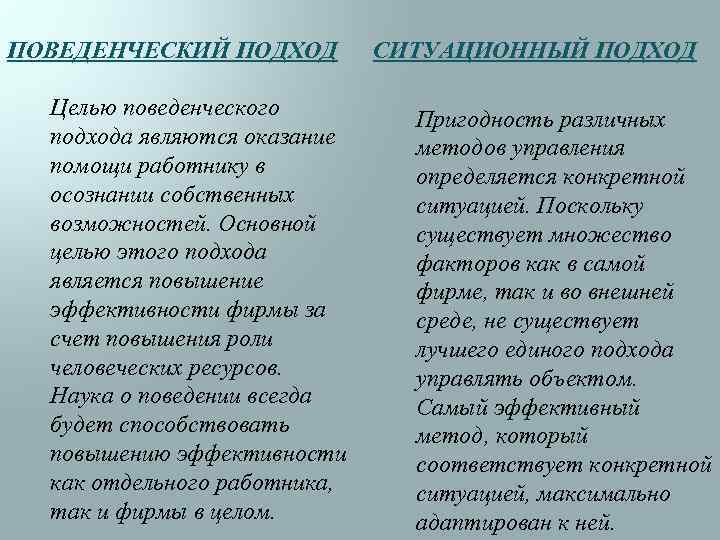 ПОВЕДЕНЧЕСКИЙ ПОДХОД

Целью поведенческого подхода являются оказание помощи работнику в осознании собственных возможностей. Основной целью этого подхода является повышение эффективности фирмы за счет повышения роли человеческих ресурсов. Наука о поведении всегда будет способствовать повышению эффективности как отдельного работника, так и фирмы в целом.

СИТУАЦИОННЫЙ ПОДХОД

Пригодность различных методов управления определяется конкретной ситуацией. Поскольку существует множество факторов как в самой фирме, так и во внешней среде, не существует лучшего единого подхода управлять объектом. Самый эффективный метод, который соответствует конкретной ситуацией, максимально адаптирован к ней.